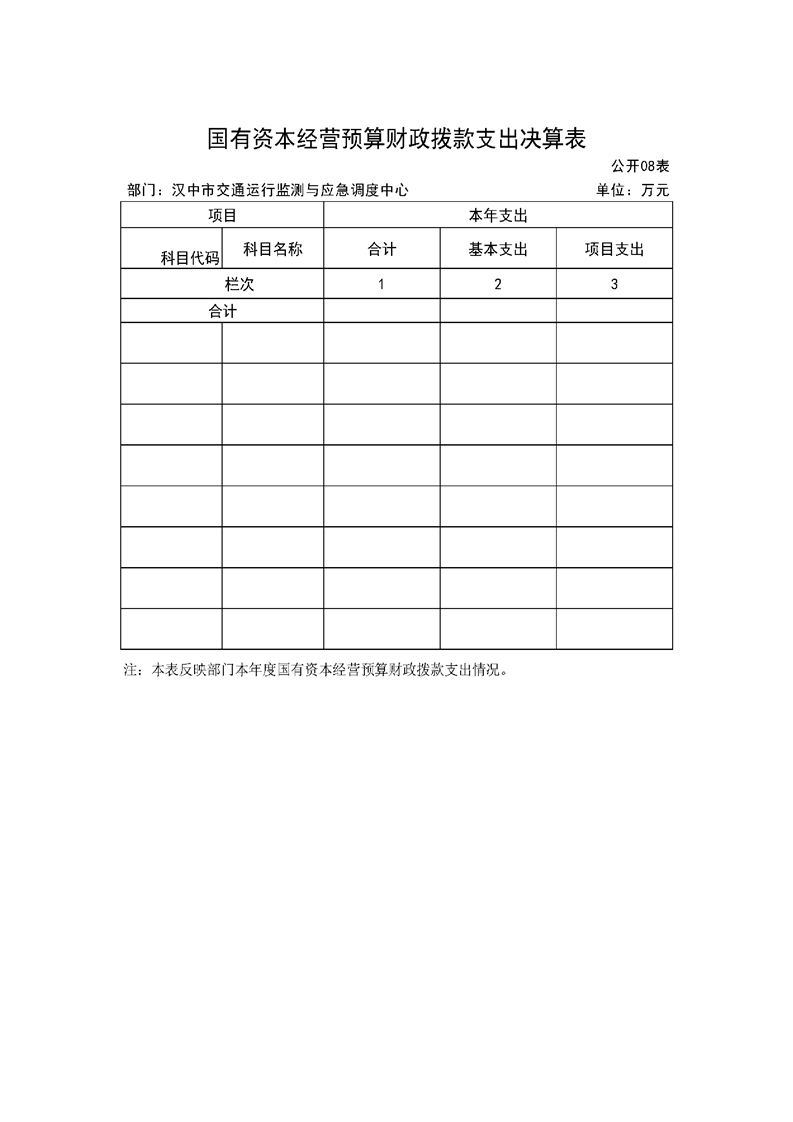 国有资本经营预算财政拨款支出决算表

公开08表

部门：汉中市交通运行监测与应急调度中心

单位：万元

| 项目 | | 本年支出 | | |
|---|---|---|---|---|
| 科目代码 | 科目名称 | 合计 | 基本支出 | 项目支出 |
| 栏次 | | 1 | 2 | 3 |
| 合计 | | | | |
| | | | | |
| | | | | |
| | | | | |
| | | | | |
| | | | | |
| | | | | |
| | | | | |
| | | | | |

注：本表反映部门本年度国有资本经营预算财政拨款支出情况。